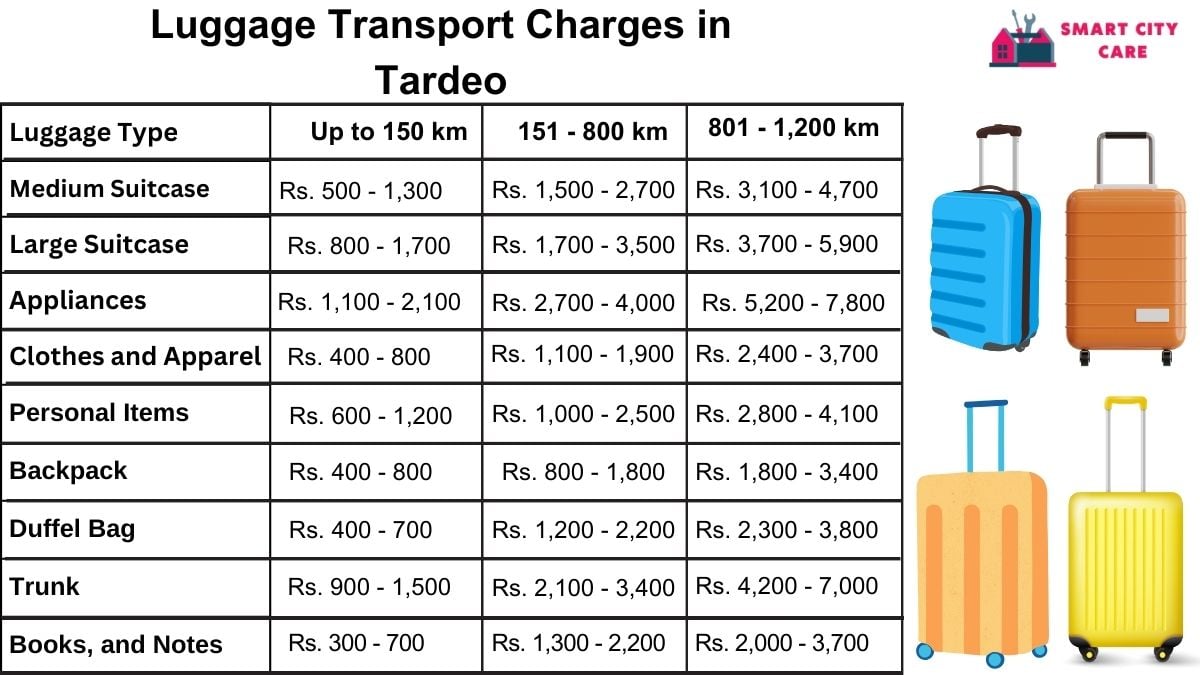 Luggage Transport Charges in Tardeo

SMART CITY CARE

| Luggage Type | Up to 150 km | 151 - 800 km | 801 - 1,200 km |
|---|---|---|---|
| Medium Suitcase | Rs. 500 - 1,300 | Rs. 1,500 - 2,700 | Rs. 3,100 - 4,700 |
| Large Suitcase | Rs. 800 - 1,700 | Rs. 1,700 - 3,500 | Rs. 3,700 - 5,900 |
| Appliances | Rs. 1,100 - 2,100 | Rs. 2,700 - 4,000 | Rs. 5,200 - 7,800 |
| Clothes and Apparel | Rs. 400 - 800 | Rs. 1,100 - 1,900 | Rs. 2,400 - 3,700 |
| Personal Items | Rs. 600 - 1,200 | Rs. 1,000 - 2,500 | Rs. 2,800 - 4,100 |
| Backpack | Rs. 400 - 800 | Rs. 800 - 1,800 | Rs. 1,800 - 3,400 |
| Duffel Bag | Rs. 400 - 700 | Rs. 1,200 - 2,200 | Rs. 2,300 - 3,800 |
| Trunk | Rs. 900 - 1,500 | Rs. 2,100 - 3,400 | Rs. 4,200 - 7,000 |
| Books, and Notes | Rs. 300 - 700 | Rs. 1,300 - 2,200 | Rs. 2,000 - 3,700 |